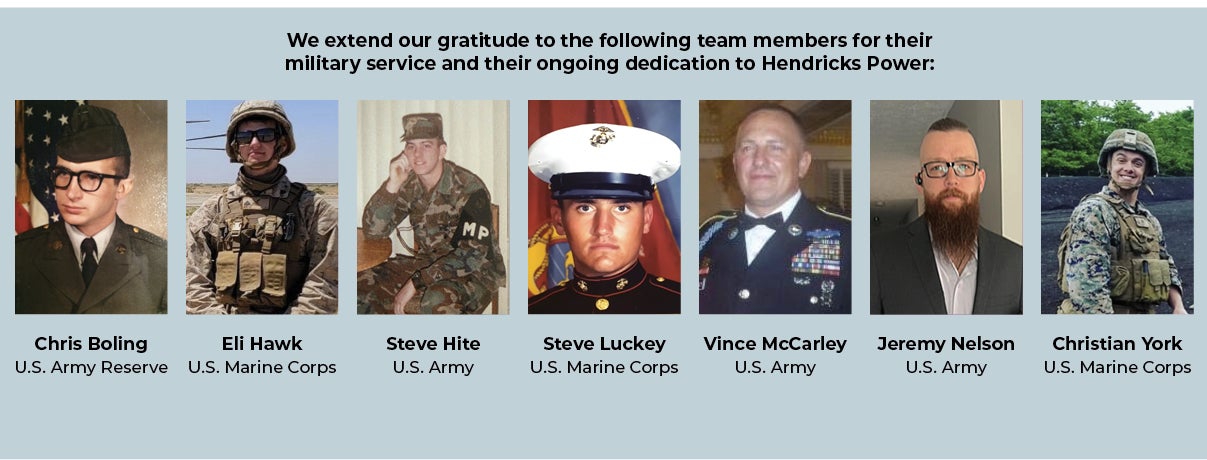 We extend our gratitude to the following team members for their military service and their ongoing dedication to Hendricks Power:

MP

Chris Boling
U.S. Army Reserve

Eli Hawk
U.S. Marine Corps

Steve Hite
U.S. Army

Steve Luckey
U.S. Marine Corps

Vince McCarley
U.S. Army

Jeremy Nelson
U.S. Army

Christian York
U.S. Marine Corps